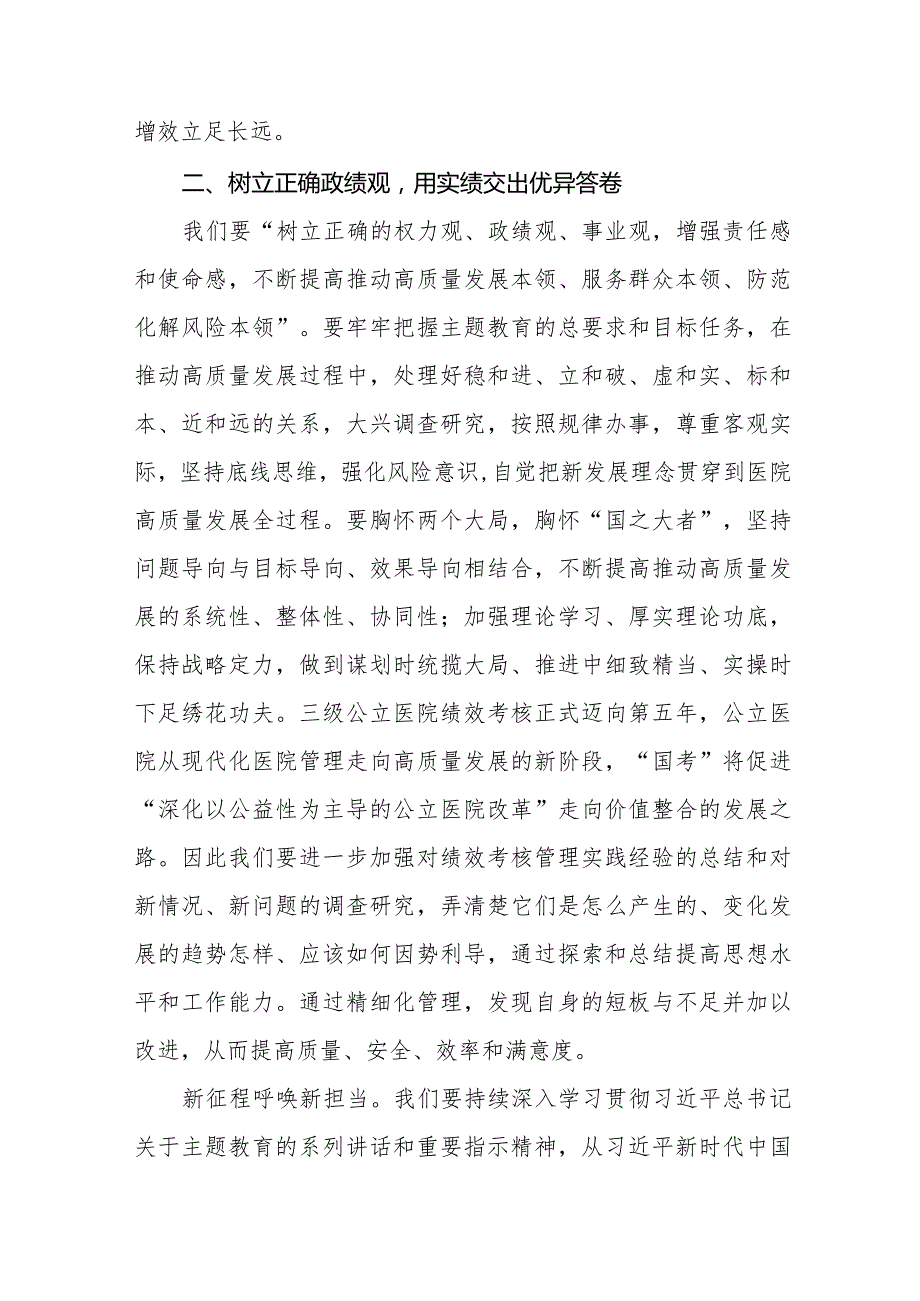 增效立足长远。

二、树立正确政绩观，用实绩交出优异答卷

我们要“树立正确的权力观、政绩观、事业观，增强责任感和使命感，不断提高推动高质量发展本领、服务群众本领、防范化解风险本领”。要牢牢把握主题教育的总要求和目标任务，在推动高质量发展过程中，处理好稳和进、立和破、虚和实、标和本、近和远的关系，大兴调查研究，按照规律办事，尊重客观实际，坚持底线思维，强化风险意识，自觉把新发展理念贯穿到医院高质量发展全过程。要胸怀两个大局，胸怀“国之大者”，坚持问题导向与目标导向、效果导向相结合，不断提高推动高质量发展的系统性、整体性、协同性；加强理论学习、厚实理论功底，保持战略定力，做到谋划时统揽大局、推进中细致精当、实操时下足绣花功夫。三级公立医院绩效考核正式迈向第五年，公立医院从现代化医院管理走向高质量发展的新阶段，“国考”将促进“深化以公益性为主导的公立医院改革”走向价值整合的发展之路。因此我们要进一步加强对绩效考核管理实践经验的总结和对新情况、新问题的调查研究，弄清楚它们是怎么产生的、变化发展的趋势怎样、应该如何因势利导，通过探索和总结提高思想水平和工作能力。通过精细化管理，发现自身的短板与不足并加以改进，从而提高质量、安全、效率和满意度。

新征程呼唤新担当。我们要持续深入学习贯彻习近平总书记关于主题教育的系列讲话和重要指示精神，从习近平新时代中国